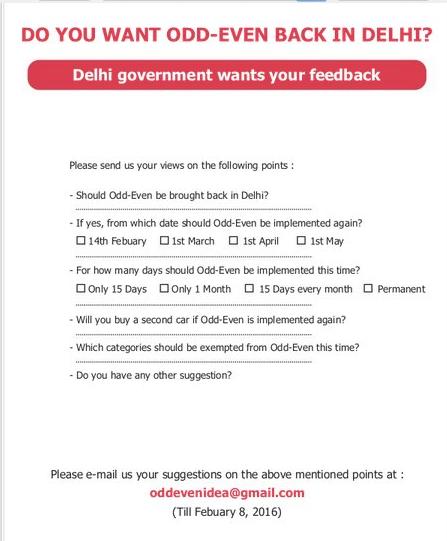 DO YOU WANT ODD-EVEN BACK IN DELHI?

Delhi government wants your feedback

Please send us your views on the following points :

- Should Odd-Even be brought back in Delhi?

- If yes, from which date should Odd-Even be implemented again?
☐ 14th Febuary ☐ 1st March ☐ 1st April ☐ 1st May

- For how many days should Odd-Even be implemented this time?
☐ Only 15 Days ☐ Only 1 Month ☐ 15 Days every month ☐ Permanent

- Will you buy a second car if Odd-Even is implemented again?

- Which categories should be exempted from Odd-Even this time?

- Do you have any other suggestion?

Please e-mail us your suggestions on the above mentioned points at :
oddevenidea@gmail.com
(Till Febuary 8, 2016)